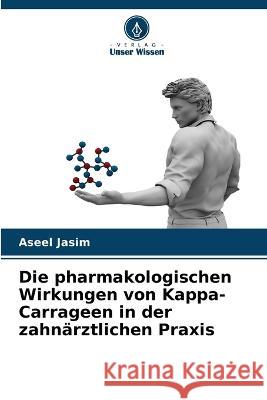 VERLAG
Unser Wissen

Aseel Jasim

Die pharmakologischen Wirkungen von Kappa-Carrageen in der zahnärztlichen Praxis

Kraina Książek